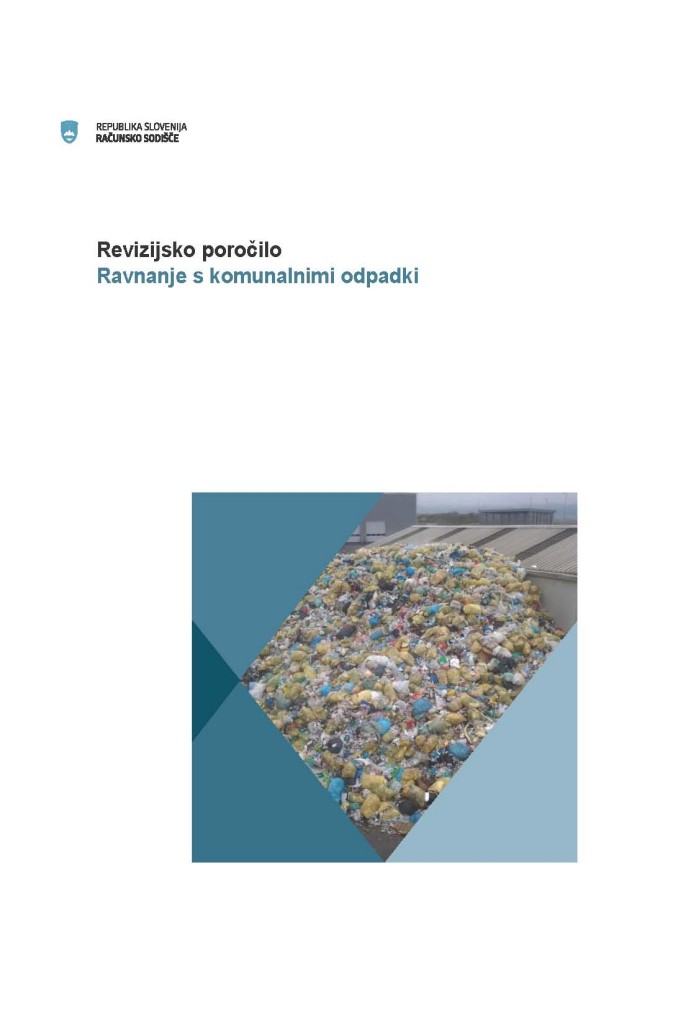 REPUBLIKA SLOVENIJA
RAČUNSKO SODIŠČE

Revizijsko poročilo
Ravnanje s komunalnimi odpadki